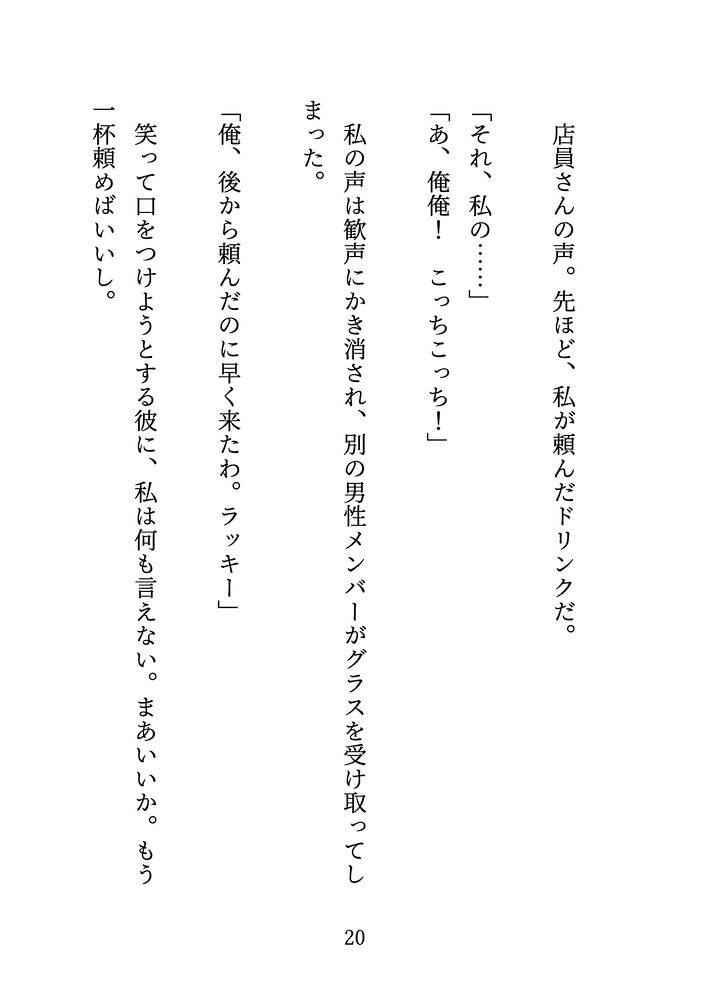 店員さんの声。先ほど、私が頼んだドリンクだ。

「それ、私の……」

「あ、俺俺！　こっちこっち！」

私の声は歓声にかき消され、別の男性メンバーがグラスを受け取ってしまった。

「俺、後から頼んだのに早く来たわ。ラッキー」

笑って口をつけようとする彼に、私は何も言えない。まあいいか。もう一杯頼めばいいし。

20